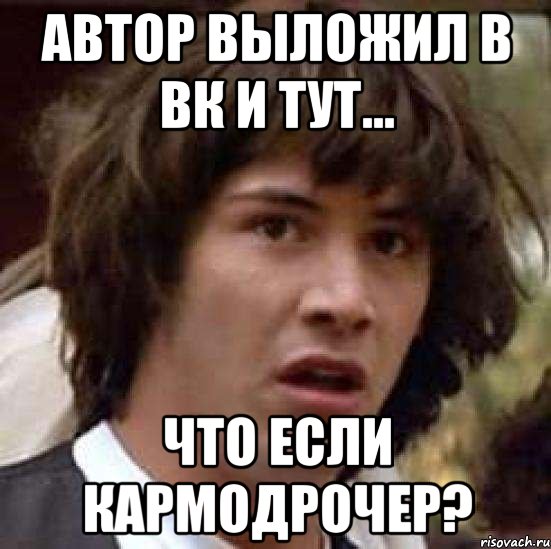 АВТОР ВЫЛОЖИЛ В ВК И ТУТ...

ЧТО ЕСЛИ КАРМОДРОЧЕР?

risovach.ru